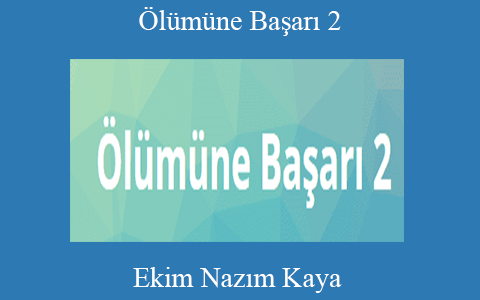 Ölümüne Başarı 2

Ölümüne Başarı 2

Ekim Nazım Kaya